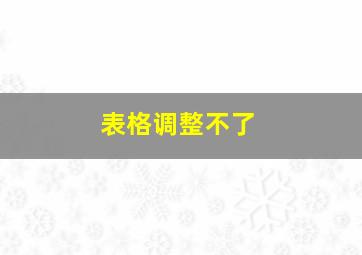 表格调整不了